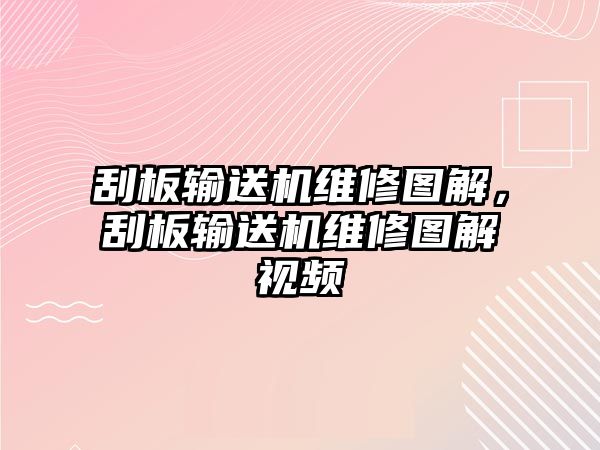 刮板输送机维修图解，刮板输送机维修图解视频